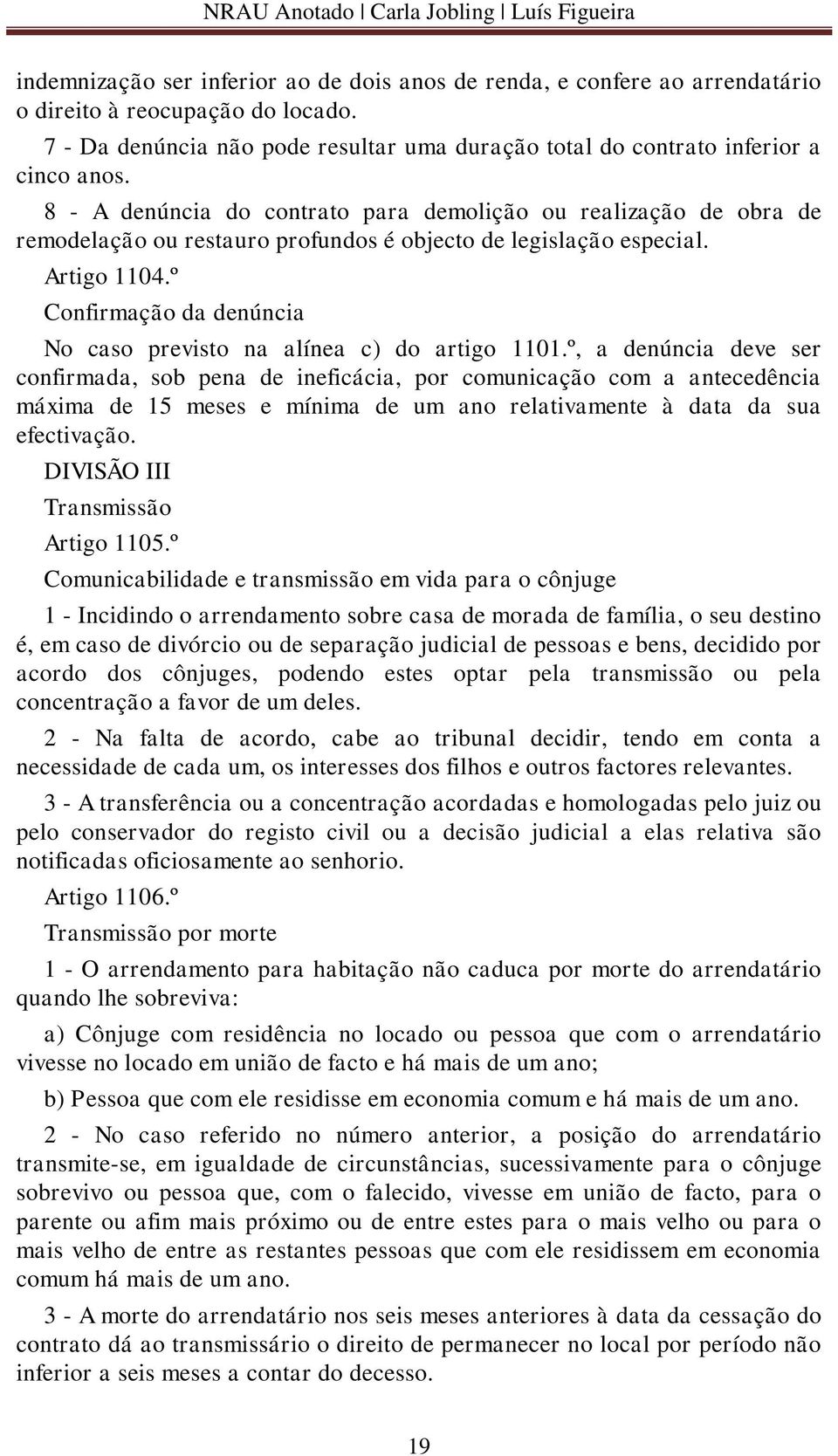 NRAU Anotado | Carla Jobling | Luís Figueira

indemnização ser inferior ao de dois anos de renda, e confere ao arrendatário o direito à reocupação do locado.

7 - Da denúncia não pode resultar uma duração total do contrato inferior a cinco anos.

8 - A denúncia do contrato para demolição ou realização de obra de remodelação ou restauro profundos é objecto de legislação especial.

Artigo 1104.º

Confirmação da denúncia

No caso previsto na alínea c) do artigo 1101.º, a denúncia deve ser confirmada, sob pena de ineficácia, por comunicação com a antecedência máxima de 15 meses e mínima de um ano relativamente à data da sua efectivação.

DIVISÃO III

Transmissão

Artigo 1105.º

Comunicabilidade e transmissão em vida para o cônjuge

1 - Incidindo o arrendamento sobre casa de morada de família, o seu destino é, em caso de divórcio ou de separação judicial de pessoas e bens, decidido por acordo dos cônjuges, podendo estes optar pela transmissão ou pela concentração a favor de um deles.

2 - Na falta de acordo, cabe ao tribunal decidir, tendo em conta a necessidade de cada um, os interesses dos filhos e outros factores relevantes.

3 - A transferência ou a concentração acordadas e homologadas pelo juiz ou pelo conservador do registo civil ou a decisão judicial a elas relativa são notificadas oficiosamente ao senhorio.

Artigo 1106.º

Transmissão por morte

1 - O arrendamento para habitação não caduca por morte do arrendatário quando lhe sobreviva:

a) Cônjuge com residência no locado ou pessoa que com o arrendatário vivesse no locado em união de facto e há mais de um ano;

b) Pessoa que com ele residisse em economia comum e há mais de um ano.

2 - No caso referido no número anterior, a posição do arrendatário transmite-se, em igualdade de circunstâncias, sucessivamente para o cônjuge sobrevivo ou pessoa que, com o falecido, vivesse em união de facto, para o parente ou afim mais próximo ou de entre estes para o mais velho ou para o mais velho de entre as restantes pessoas que com ele residissem em economia comum há mais de um ano.

3 - A morte do arrendatário nos seis meses anteriores à data da cessação do contrato dá ao transmissário o direito de permanecer no local por período não inferior a seis meses a contar do decesso.

19